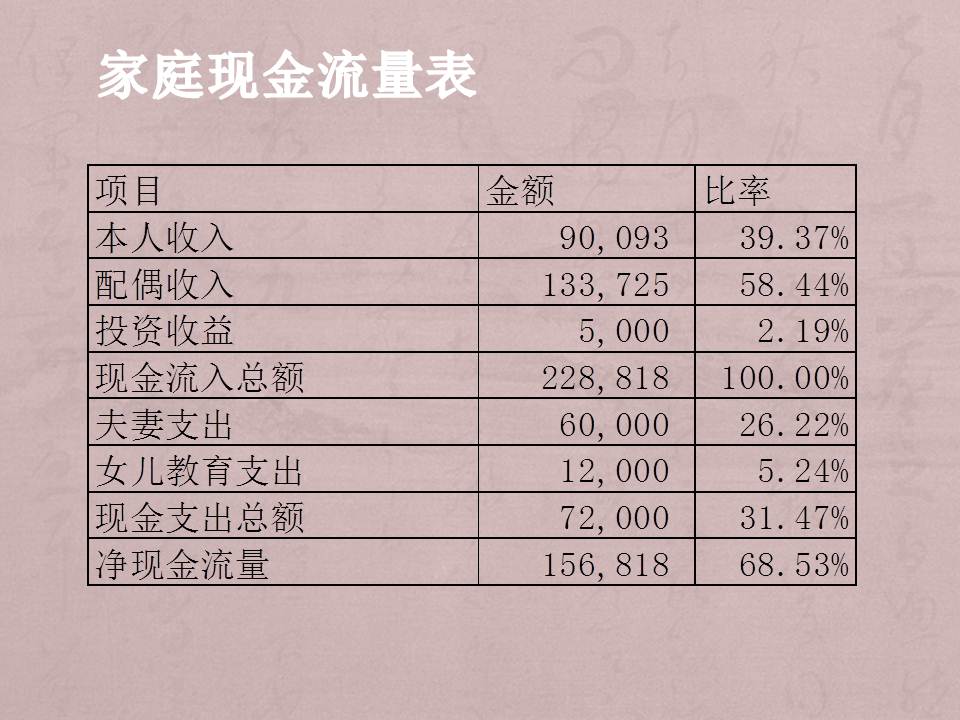 家庭现金流量表

| 项目 | 金额 | 比率 |
|---|---|---|
| 本人收入 | 90,093 | 39.37% |
| 配偶收入 | 133,725 | 58.44% |
| 投资收益 | 5,000 | 2.19% |
| 现金流入总额 | 228,818 | 100.00% |
| 夫妻支出 | 60,000 | 26.22% |
| 女儿教育支出 | 12,000 | 5.24% |
| 现金支出总额 | 72,000 | 31.47% |
| 净现金流量 | 156,818 | 68.53% |